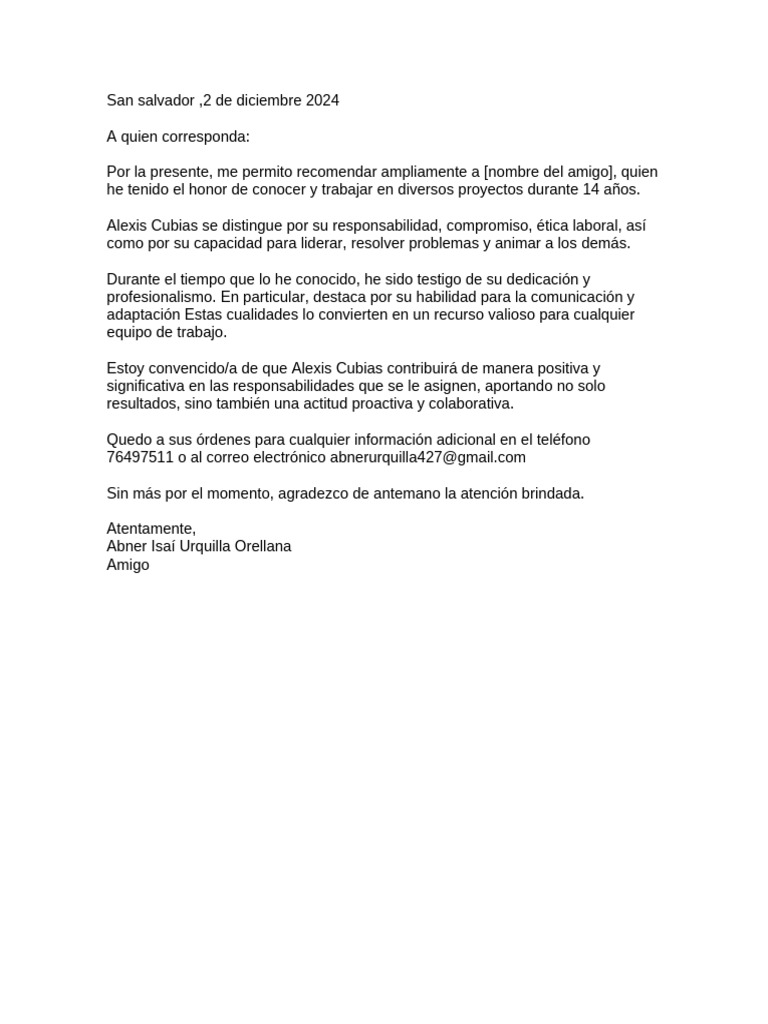 San salvador ,2 de diciembre 2024

A quien corresponda:

Por la presente, me permito recomendar ampliamente a [nombre del amigo], quien he tenido el honor de conocer y trabajar en diversos proyectos durante 14 años.

Alexis Cubias se distingue por su responsabilidad, compromiso, ética laboral, así como por su capacidad para liderar, resolver problemas y animar a los demás.

Durante el tiempo que lo he conocido, he sido testigo de su dedicación y profesionalismo. En particular, destaca por su habilidad para la comunicación y adaptación Estas cualidades lo convierten en un recurso valioso para cualquier equipo de trabajo.

Estoy convencido/a de que Alexis Cubias contribuirá de manera positiva y significativa en las responsabilidades que se le asignen, aportando no solo resultados, sino también una actitud proactiva y colaborativa.

Quedo a sus órdenes para cualquier información adicional en el teléfono 76497511 o al correo electrónico abnerurquilla427@gmail.com

Sin más por el momento, agradezco de antemano la atención brindada.

Atentamente,
Abner Isaí Urquilla Orellana
Amigo